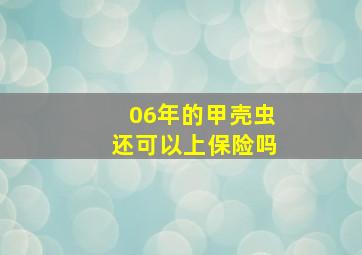 06年的甲壳虫
还可以上保险吗